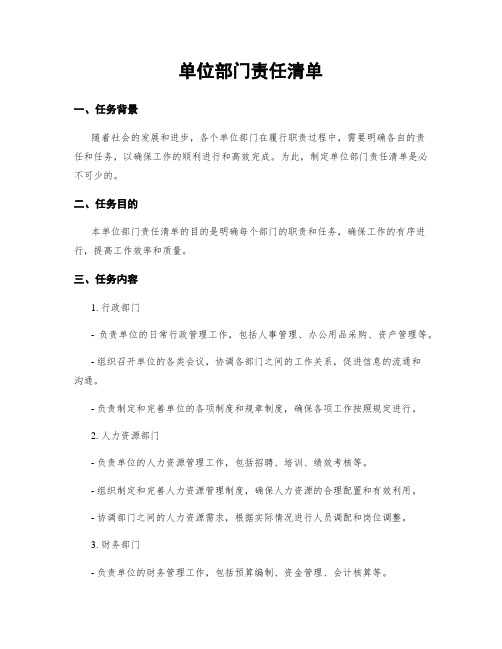 单位部门责任清单

一、任务背景

随着社会的发展和进步，各个单位部门在履行职责过程中，需要明确各自的责任和任务，以确保工作的顺利进行和高效完成。为此，制定单位部门责任清单是必不可少的。

二、任务目的

本单位部门责任清单的目的是明确每个部门的职责和任务，确保工作的有序进行，提高工作效率和质量。

三、任务内容

1. 行政部门

- 负责单位的日常行政管理工作，包括人事管理、办公用品采购、资产管理等。

- 组织召开单位的各类会议，协调各部门之间的工作关系，促进信息的流通和沟通。

- 负责制定和完善单位的各项制度和规章制度，确保各项工作按照规定进行。

2. 人力资源部门

- 负责单位的人力资源管理工作，包括招聘、培训、绩效考核等。

- 组织制定和完善人力资源管理制度，确保人力资源的合理配置和有效利用。

- 协调部门之间的人力资源需求，根据实际情况进行人员调配和岗位调整。

3. 财务部门

- 负责单位的财务管理工作，包括预算编制、资金管理、会计核算等。